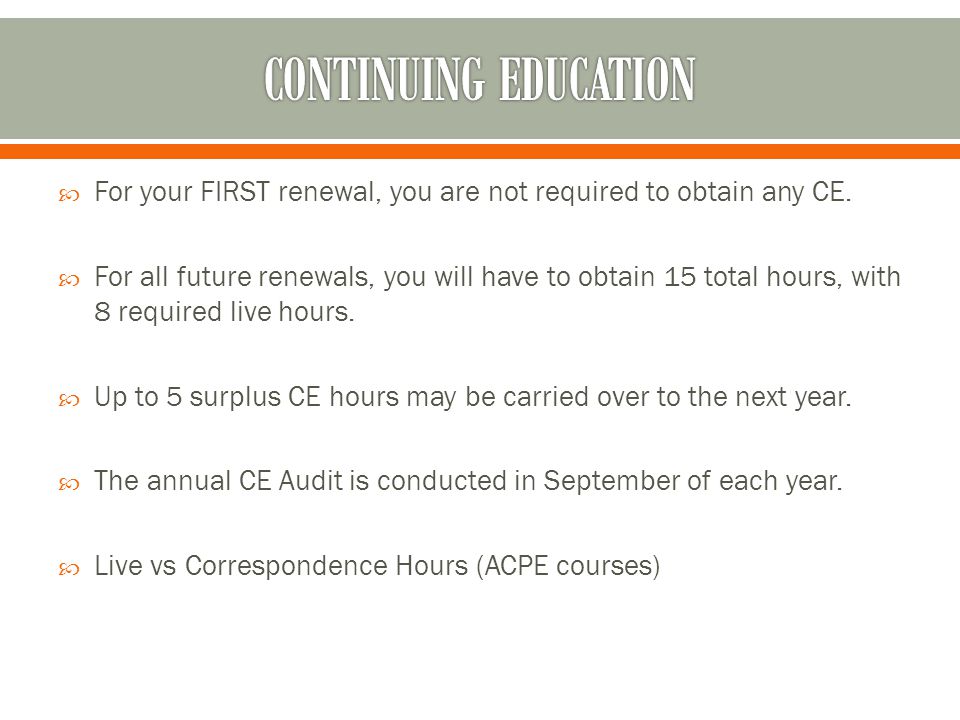 CONTINUING EDUCATION

For your FIRST renewal, you are not required to obtain any CE.

For all future renewals, you will have to obtain 15 total hours, with 8 required live hours.

Up to 5 surplus CE hours may be carried over to the next year.

The annual CE Audit is conducted in September of each year.

Live vs Correspondence Hours (ACPE courses)